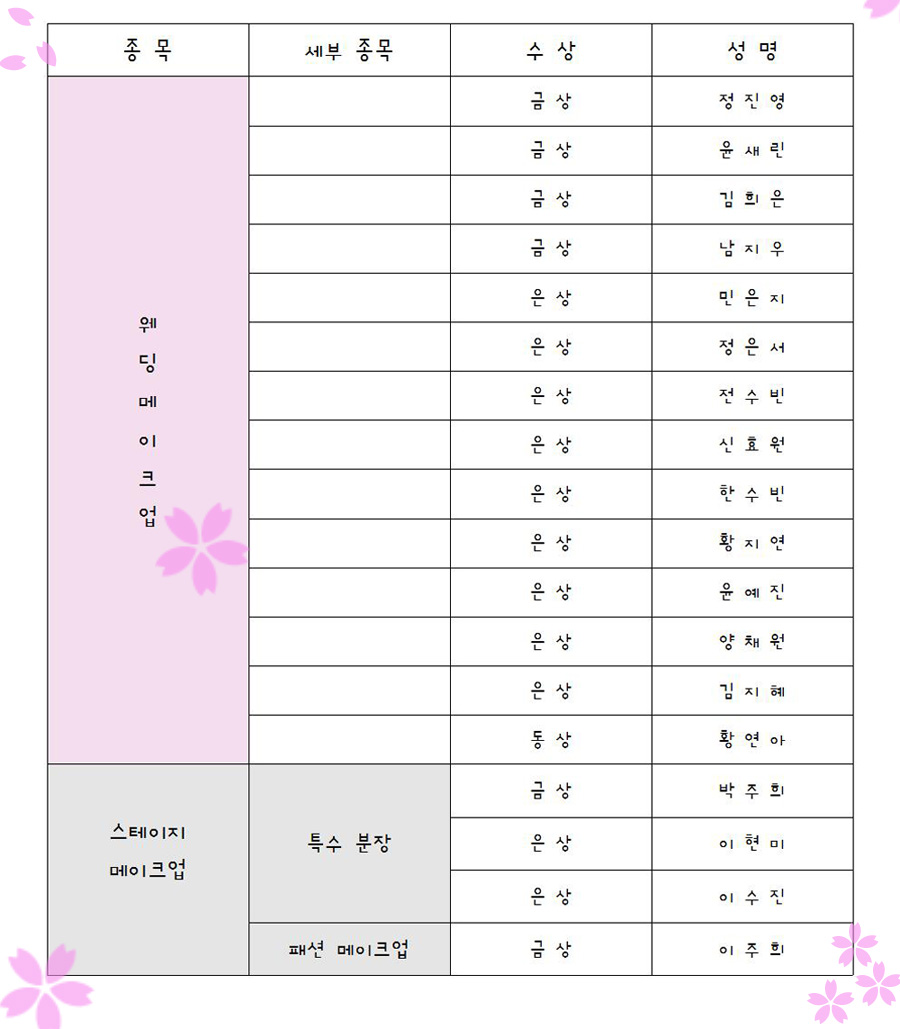 | 종 목 | 세부 종목 | 수 상 | 성 명 |
|---|---|---|---|
| 웨딩메이크업 | | 금 상 | 정 진 영 |
| | | 금 상 | 윤 새 린 |
| | | 금 상 | 김 희 은 |
| | | 금 상 | 남 지 우 |
| | | 은 상 | 민 은 지 |
| | | 은 상 | 정 은 서 |
| | | 은 상 | 전 수 빈 |
| | | 은 상 | 신 효 원 |
| | | 은 상 | 한 수 빈 |
| | | 은 상 | 황 지 연 |
| | | 은 상 | 윤 예 진 |
| | | 은 상 | 양 채 원 |
| | | 은 상 | 김 지 혜 |
| | | 동 상 | 황 연 아 |
| 스테이지 메이크업 | 특수 분장 | 금 상 | 박 주 희 |
| | | 은 상 | 이 현 미 |
| | | 은 상 | 이 수 진 |
| | 패션 메이크업 | 금 상 | 이 주 희 |